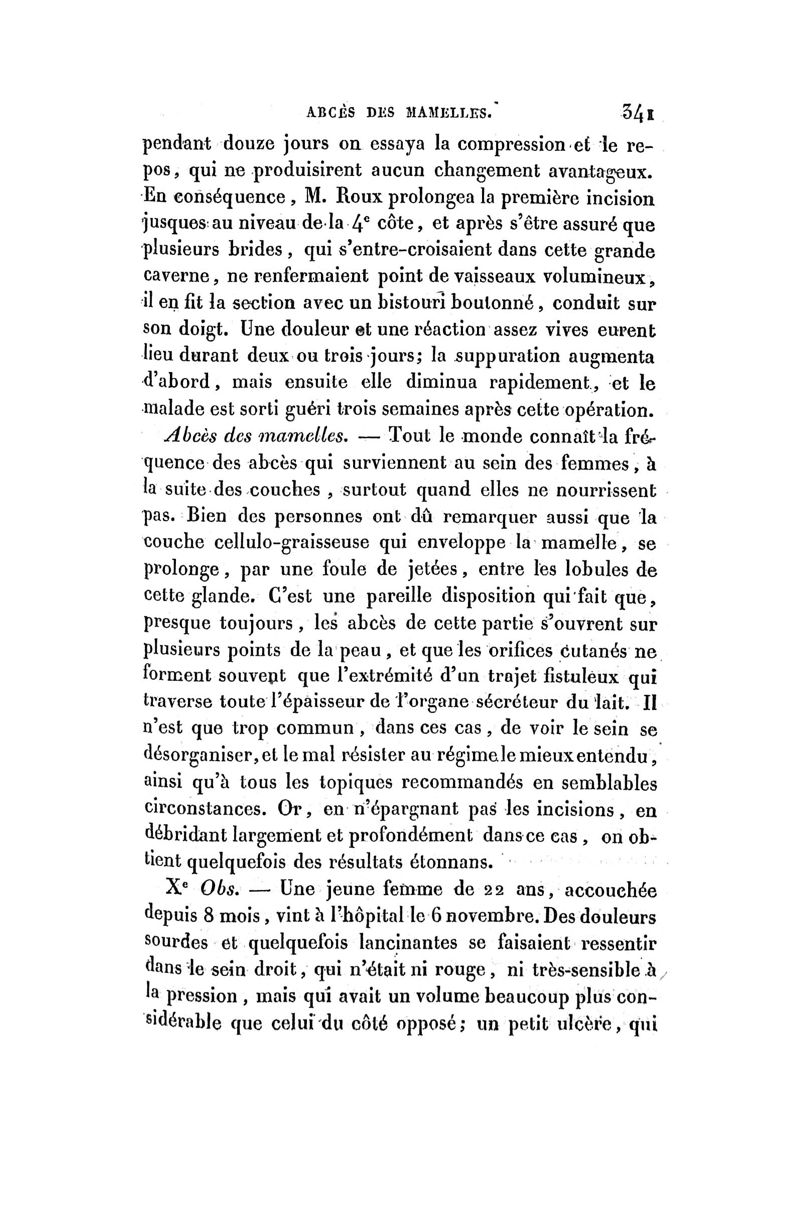 ABCÈS DES MAMELLES. 341

pendant douze jours on essaya la compression et le repos, qui ne produisirent aucun changement avantageux. En conséquence, M. Roux prolongea la première incision jusques au niveau de la $4^e$ côte, et après s'être assuré que plusieurs brides, qui s'entre-croisaient dans cette grande caverne, ne renfermaient point de vaisseaux volumineux, il en fit la section avec un bistouri boutonné, conduit sur son doigt. Une douleur et une réaction assez vives eurent lieu durant deux ou trois jours; la suppuration augmenta d'abord, mais ensuite elle diminua rapidement, et le malade est sorti guéri trois semaines après cette opération.

Abcès des mamelles. — Tout le monde connaît la fréquence des abcès qui surviennent au sein des femmes, à la suite des couches, surtout quand elles ne nourrissent pas. Bien des personnes ont dû remarquer aussi que la couche cellulo-graisseuse qui enveloppe la mamelle, se prolonge, par une foule de jetées, entre les lobules de cette glande. C'est une pareille disposition qui fait que, presque toujours, les abcès de cette partie s'ouvrent sur plusieurs points de la peau, et que les orifices cutanés ne forment souvent que l'extrémité d'un trajet fistuleux qui traverse toute l'épaisseur de l'organe sécréteur du lait. Il n'est que trop commun, dans ces cas, de voir le sein se désorganiser, et le mal résister au régime le mieux entendu, ainsi qu'à tous les topiques recommandés en semblables circonstances. Or, en n'épargnant pas les incisions, en débridant largement et profondément dans ce cas, on obtient quelquefois des résultats étonnans.

$X^e$ Obs. — Une jeune femme de 22 ans, accouchée depuis 8 mois, vint à l'hôpital le 6 novembre. Des douleurs sourdes et quelquefois lancinantes se faisaient ressentir dans le sein droit, qui n'était ni rouge, ni très-sensible à la pression, mais qui avait un volume beaucoup plus considérable que celui du côté opposé; un petit ulcère, qui